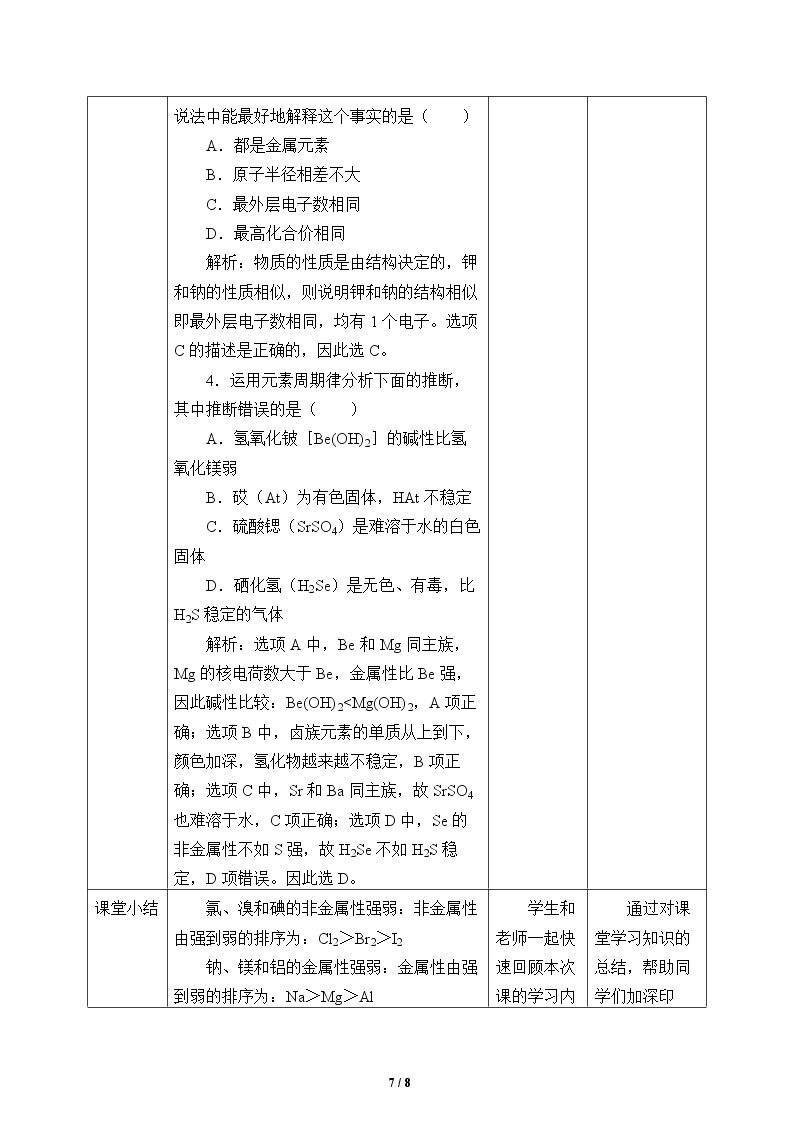 |  | 说法中能最好地解释这个事实的是（　　）<br>A．都是金属元素<br>B．原子半径相差不大<br>C．最外层电子数相同<br>D．最高化合价相同<br>解析：物质的性质是由结构决定的，钾和钠的性质相似，则说明钾和钠的结构相似即最外层电子数相同，均有1个电子。选项C的描述是正确的，因此选C。<br>4．运用元素周期律分析下面的推断，其中推断错误的是（　　）<br>A．氢氧化铍［$Be(OH)_2$］的碱性比氢氧化镁弱<br>B．砹（At）为有色固体，HAt不稳定<br>C．硫酸锶（$SrSO_4$）是难溶于水的白色固体<br>D．硒化氢（$H_2Se$）是无色、有毒，比$H_2S$稳定的气体<br>解析：选项A中，Be和Mg同主族，Mg的核电荷数大于Be，金属性比Be强，因此碱性比较：$Be(OH)_2<Mg(OH)_2$，A项正确；选项B中，卤族元素的单质从上到下，颜色加深，氢化物越来越不稳定，B项正确；选项C中，Sr和Ba同主族，故$SrSO_4$也难溶于水，C项正确；选项D中，Se的非金属性不如S强，故$H_2Se$不如$H_2S$稳定，D项错误。因此选D。 |  |  |
|---|---|---|---|
| 课堂小结 | 氯、溴和碘的非金属性强弱：非金属性由强到弱的排序为：$Cl_2>Br_2>I_2$<br>钠、镁和铝的金属性强弱：金属性由强到弱的排序为：Na>Mg>Al | 学生和老师一起快速回顾本次课的学习内 | 通过对课堂学习知识的总结，帮助同学们加深印 |

7 / 8